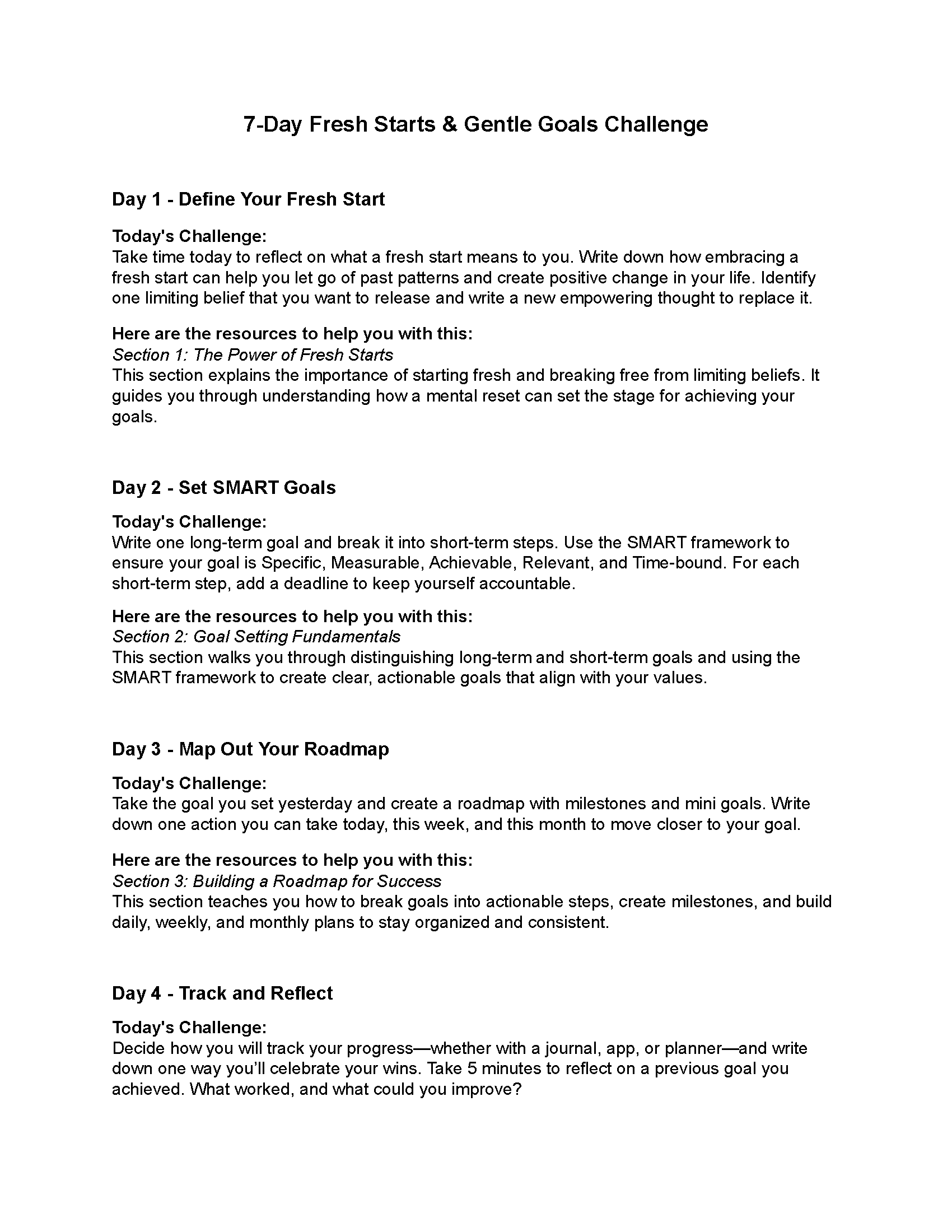 7-Day Fresh Starts & Gentle Goals Challenge

Day 1 - Define Your Fresh Start

Today's Challenge:
Take time today to reflect on what a fresh start means to you. Write down how embracing a fresh start can help you let go of past patterns and create positive change in your life. Identify one limiting belief that you want to release and write a new empowering thought to replace it.

Here are the resources to help you with this:
Section 1: The Power of Fresh Starts
This section explains the importance of starting fresh and breaking free from limiting beliefs. It guides you through understanding how a mental reset can set the stage for achieving your goals.

Day 2 - Set SMART Goals

Today's Challenge:
Write one long-term goal and break it into short-term steps. Use the SMART framework to ensure your goal is Specific, Measurable, Achievable, Relevant, and Time-bound. For each short-term step, add a deadline to keep yourself accountable.

Here are the resources to help you with this:
Section 2: Goal Setting Fundamentals
This section walks you through distinguishing long-term and short-term goals and using the SMART framework to create clear, actionable goals that align with your values.

Day 3 - Map Out Your Roadmap

Today's Challenge:
Take the goal you set yesterday and create a roadmap with milestones and mini goals. Write down one action you can take today, this week, and this month to move closer to your goal.

Here are the resources to help you with this:
Section 3: Building a Roadmap for Success
This section teaches you how to break goals into actionable steps, create milestones, and build daily, weekly, and monthly plans to stay organized and consistent.

Day 4 - Track and Reflect

Today's Challenge:
Decide how you will track your progress—whether with a journal, app, or planner—and write down one way you'll celebrate your wins. Take 5 minutes to reflect on a previous goal you achieved. What worked, and what could you improve?